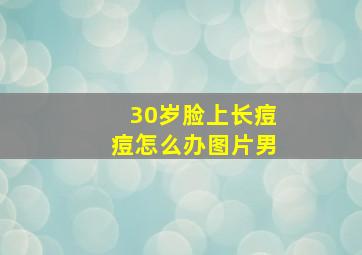 30岁脸上长痘痘怎么办图片男